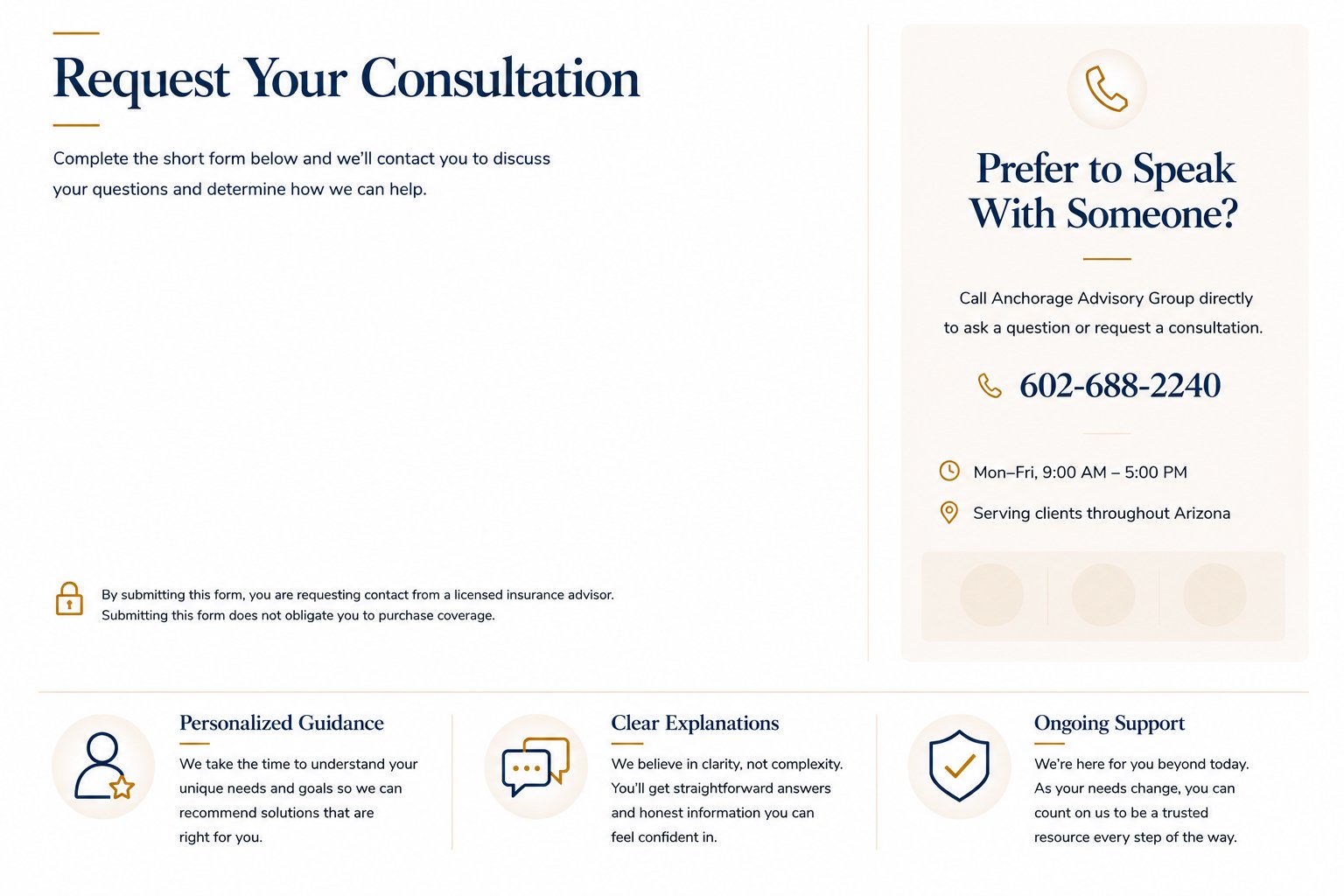 Request Your Consultation

Complete the short form below and we'll contact you to discuss your questions and determine how we can help.

By submitting this form, you are requesting contact from a licensed insurance advisor. Submitting this form does not obligate you to purchase coverage.

Prefer to Speak With Someone?

Call Anchorage Advisory Group directly to ask a question or request a consultation.

602-688-2240

Mon–Fri, 9:00 AM – 5:00 PM

Serving clients throughout Arizona

Personalized Guidance

We take the time to understand your unique needs and goals so we can recommend solutions that are right for you.

Clear Explanations

We believe in clarity, not complexity. You'll get straightforward answers and honest information you can feel confident in.

Ongoing Support

We're here for you beyond today. As your needs change, you can count on us to be a trusted resource every step of the way.